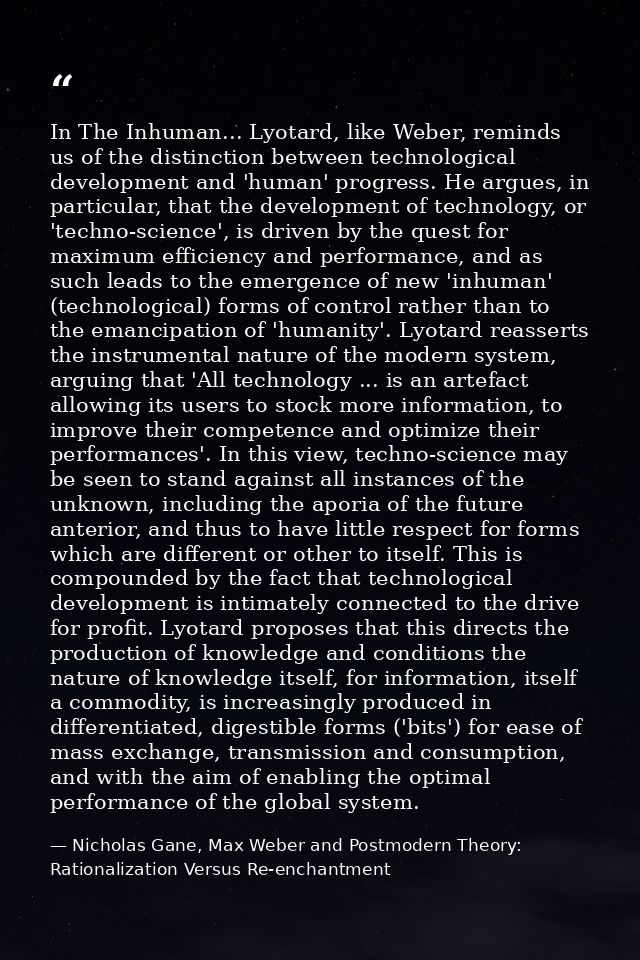 "

In The Inhuman... Lyotard, like Weber, reminds us of the distinction between technological development and 'human' progress. He argues, in particular, that the development of technology, or 'techno-science', is driven by the quest for maximum efficiency and performance, and as such leads to the emergence of new 'inhuman' (technological) forms of control rather than to the emancipation of 'humanity'. Lyotard reasserts the instrumental nature of the modern system, arguing that 'All technology ... is an artefact allowing its users to stock more information, to improve their competence and optimize their performances'. In this view, techno-science may be seen to stand against all instances of the unknown, including the aporia of the future anterior, and thus to have little respect for forms which are different or other to itself. This is compounded by the fact that technological development is intimately connected to the drive for profit. Lyotard proposes that this directs the production of knowledge and conditions the nature of knowledge itself, for information, itself a commodity, is increasingly produced in differentiated, digestible forms ('bits') for ease of mass exchange, transmission and consumption, and with the aim of enabling the optimal performance of the global system.

— Nicholas Gane, Max Weber and Postmodern Theory: Rationalization Versus Re-enchantment